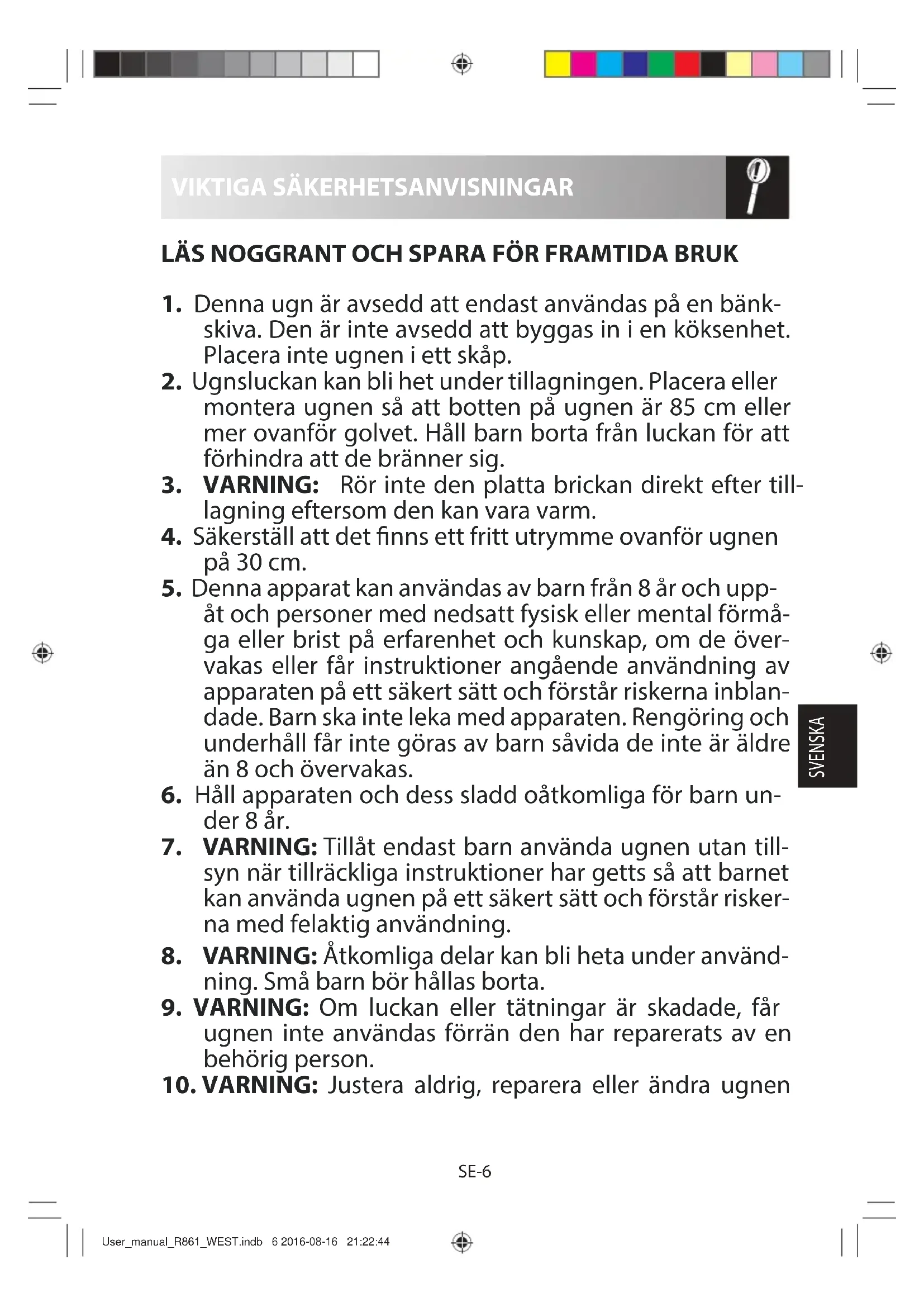 VIKTIGA SÄKERHETSANVISNINGAR

LÄS NOGGRANT OCH SPARA FÖR FRAMTIDA BRUK

1. Denna ugn är avsedd att endast användas på en bänkskiva. Den är inte avsedd att byggas in i en köksenhet. Placera inte ugnen i ett skåp.
2. Ugnsluckan kan bli het under tillagningen. Placera eller montera ugnen så att botten på ugnen är 85 cm eller mer ovanför golvet. Håll barn borta från luckan för att förhindra att de bränner sig.
3. VARNING: Rör inte den platta brickan direkt efter tilllagning eftersom den kan vara varm.
4. Säkerställ att det finns ett fritt utrymme ovanför ugnen på 30 cm.
5. Denna apparat kan användas av barn från 8 år och uppåt och personer med nedsatt fysisk eller mental förmåga eller brist på erfarenhet och kunskap, om de övervakas eller får instruktioner angående användning av apparaten på ett säkert sätt och förstår riskerna inblandade. Barn ska inte leka med apparaten. Rengöring och underhåll får inte göras av barn såvida de inte är äldre än 8 och övervakas.
6. Håll apparaten och dess sladd oåtkomliga för barn under 8 år.
7. VARNING: Tillåt endast barn använda ugnen utan tillsyn när tillräckliga instruktioner har getts så att barnet kan använda ugnen på ett säkert sätt och förstår riskerna med felaktig användning.
8. VARNING: Åtkomliga delar kan bli heta under användning. Små barn bör hållas borta.
9. VARNING: Om luckan eller tätningar är skadade, får ugnen inte användas förrän den har reparerats av en behörig person.
10. VARNING: Justera aldrig, reparera eller ändra ugnen

SVENSKA

SE-6

User_manual_R861_WEST.indb 6 2016-08-16 21:22:44